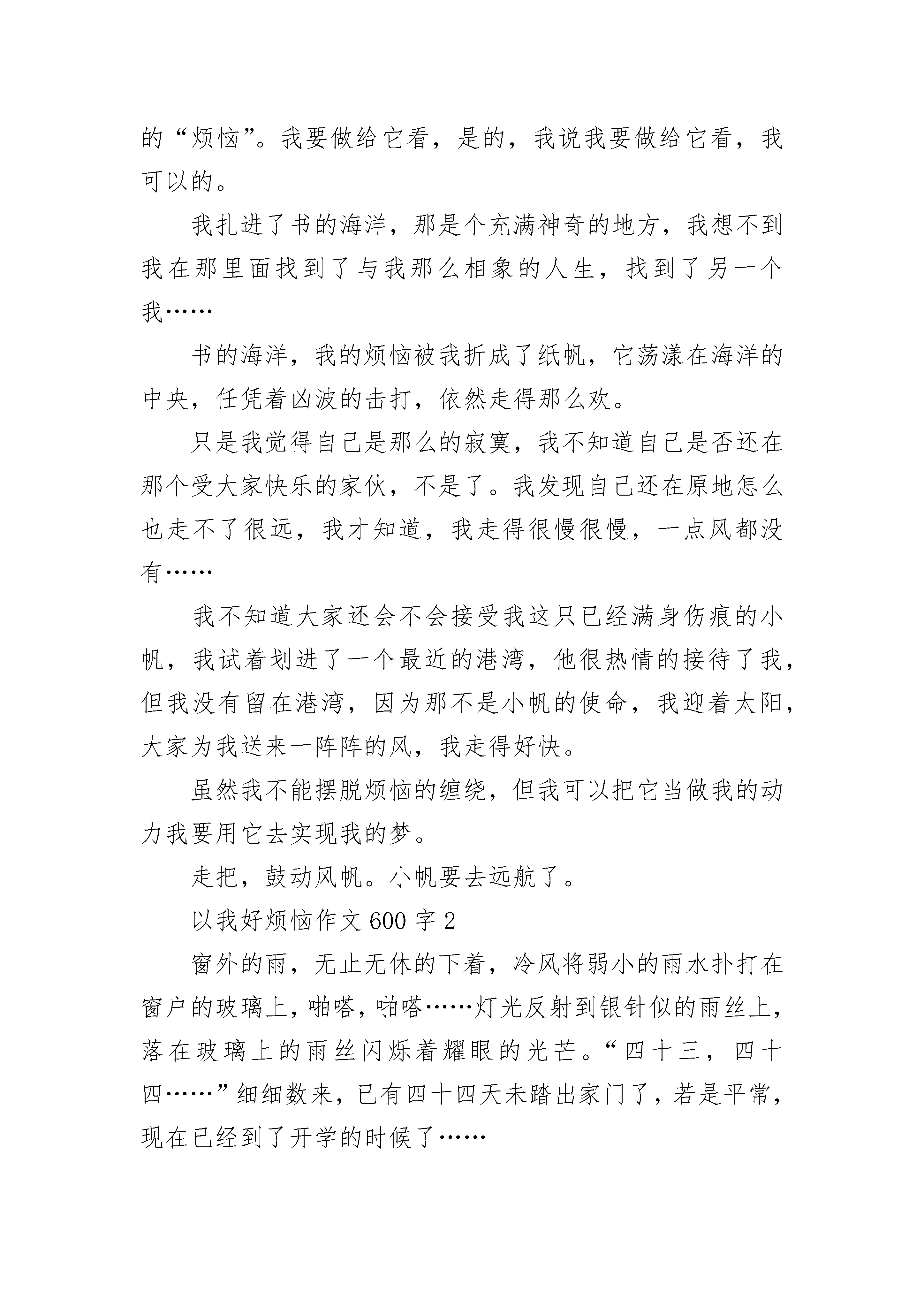 的“烦恼”。我要做给它看，是的，我说我要做给它看，我可以的。

我扎进了书的海洋，那是个充满神奇的地方，我想不到我在那里面找到了与我那么相象的人生，找到了另一个我……

书的海洋，我的烦恼被我折成了纸帆，它荡漾在海洋的中央，任凭着凶波的击打，依然走得那么欢。

只是我觉得自己是那么的寂寞，我不知道自己是否还在那个受大家快乐的家伙，不是了。我发现自己还在原地怎么也走不了很远，我才知道，我走得很慢很慢，一点风都没有……

我不知道大家还会不会接受我这只已经满身伤痕的小帆，我试着划进了一个最近的港湾，他很热情的接待了我，但我没有留在港湾，因为那不是小帆的使命，我迎着太阳，大家为我送来一阵阵的风，我走得好快。

虽然我不能摆脱烦恼的缠绕，但我可以把它当做我的动力我要用它去实现我的梦。

走把，鼓动风帆。小帆要去远航了。

以我好烦恼作文 600 字 2

窗外的雨，无止无休的下着，冷风将弱小的雨水扑打在窗户的玻璃上，啪嗒，啪嗒……灯光反射到银针似的雨丝上，落在玻璃上的雨丝闪烁着耀眼的光芒。“四十三，四十四……”细细数来，已有四十四天未踏出家门了，若是平常，现在已经到了开学的时候了……